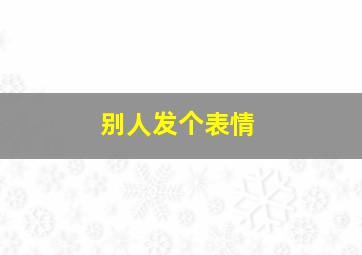 别人发个表情